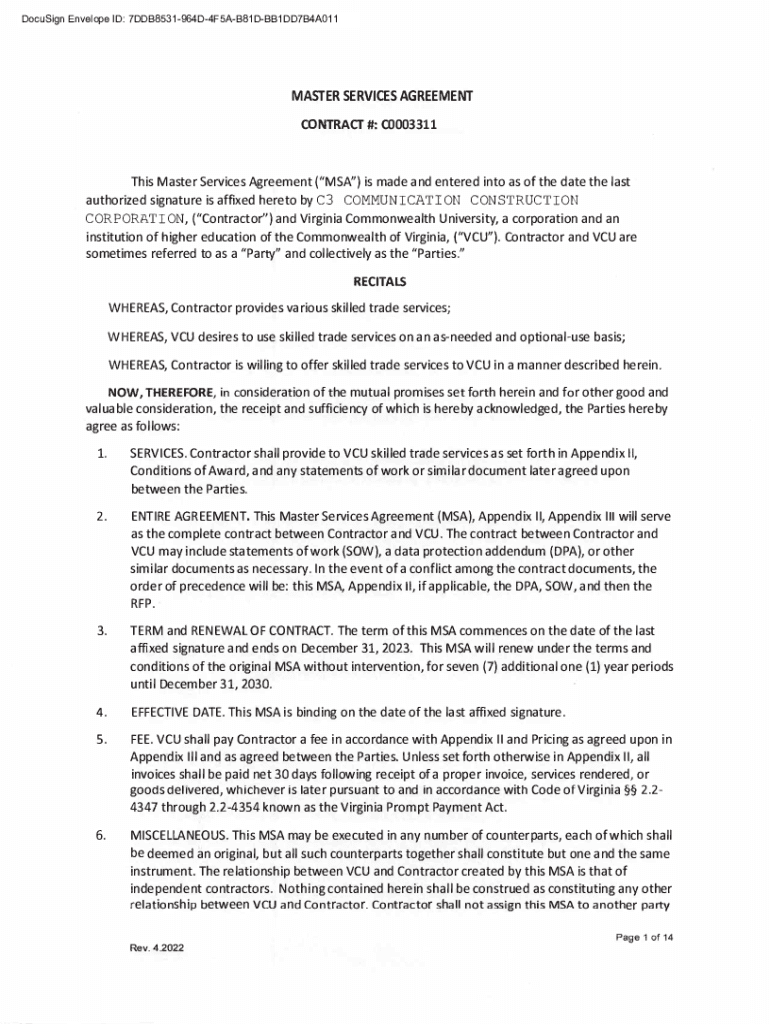 DocuSign Envelope ID: 7DDB8531-964D-4F5A-B81D-BB1DD7B4A011

MASTER SERVICES AGREEMENT

CONTRACT #: C0003311

This Master Services Agreement ("MSA") is made and entered into as of the date the last authorized signature is affixed hereto by C3 COMMUNICATION CONSTRUCTION CORPORATION, ("Contractor") and Virginia Commonwealth University, a corporation and an institution of higher education of the Commonwealth of Virginia, ("VCU"). Contractor and VCU are sometimes referred to as a "Party" and collectively as the "Parties."

RECITALS

WHEREAS, Contractor provides various skilled trade services;

WHEREAS, VCU desires to use skilled trade services on an as-needed and optional-use basis;

WHEREAS, Contractor is willing to offer skilled trade services to VCU in a manner described herein.

NOW, THEREFORE, in consideration of the mutual promises set forth herein and for other good and valuable consideration, the receipt and sufficiency of which is hereby acknowledged, the Parties hereby agree as follows:

1. SERVICES. Contractor shall provide to VCU skilled trade services as set forth in Appendix II, Conditions of Award, and any statements of work or similar document later agreed upon between the Parties.

2. ENTIRE AGREEMENT. This Master Services Agreement (MSA), Appendix II, Appendix III will serve as the complete contract between Contractor and VCU. The contract between Contractor and VCU may include statements of work (SOW), a data protection addendum (DPA), or other similar documents as necessary. In the event of a conflict among the contract documents, the order of precedence will be: this MSA, Appendix II, if applicable, the DPA, SOW, and then the RFP.

3. TERM and RENEWAL OF CONTRACT. The term of this MSA commences on the date of the last affixed signature and ends on December 31, 2023. This MSA will renew under the terms and conditions of the original MSA without intervention, for seven (7) additional one (1) year periods until December 31, 2030.

4. EFFECTIVE DATE. This MSA is binding on the date of the last affixed signature.

5. FEE. VCU shall pay Contractor a fee in accordance with Appendix II and Pricing as agreed upon in Appendix III and as agreed between the Parties. Unless set forth otherwise in Appendix II, all invoices shall be paid net 30 days following receipt of a proper invoice, services rendered, or goods delivered, whichever is later pursuant to and in accordance with Code of Virginia §§ 2.2-4347 through 2.2-4354 known as the Virginia Prompt Payment Act.

6. MISCELLANEOUS. This MSA may be executed in any number of counterparts, each of which shall be deemed an original, but all such counterparts together shall constitute but one and the same instrument. The relationship between VCU and Contractor created by this MSA is that of independent contractors. Nothing contained herein shall be construed as constituting any other relationship between VCU and Contractor. Contractor shall not assign this MSA to another party

Page 1 of 14

Rev. 4.2022